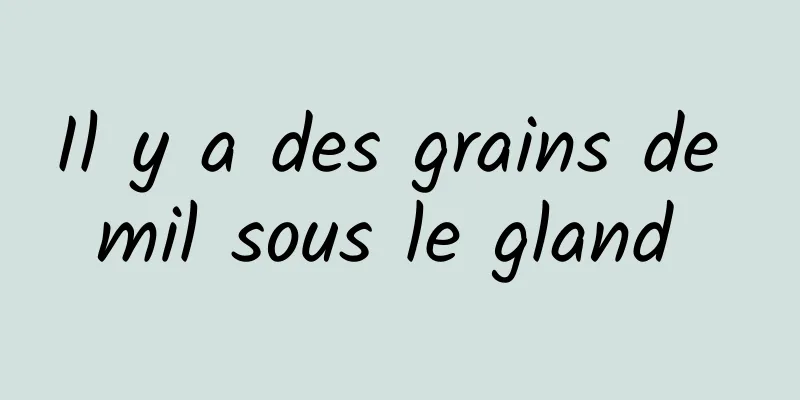 Il y a des grains de mil sous le gland